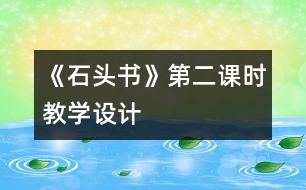 《石头书》第二课时教学设计